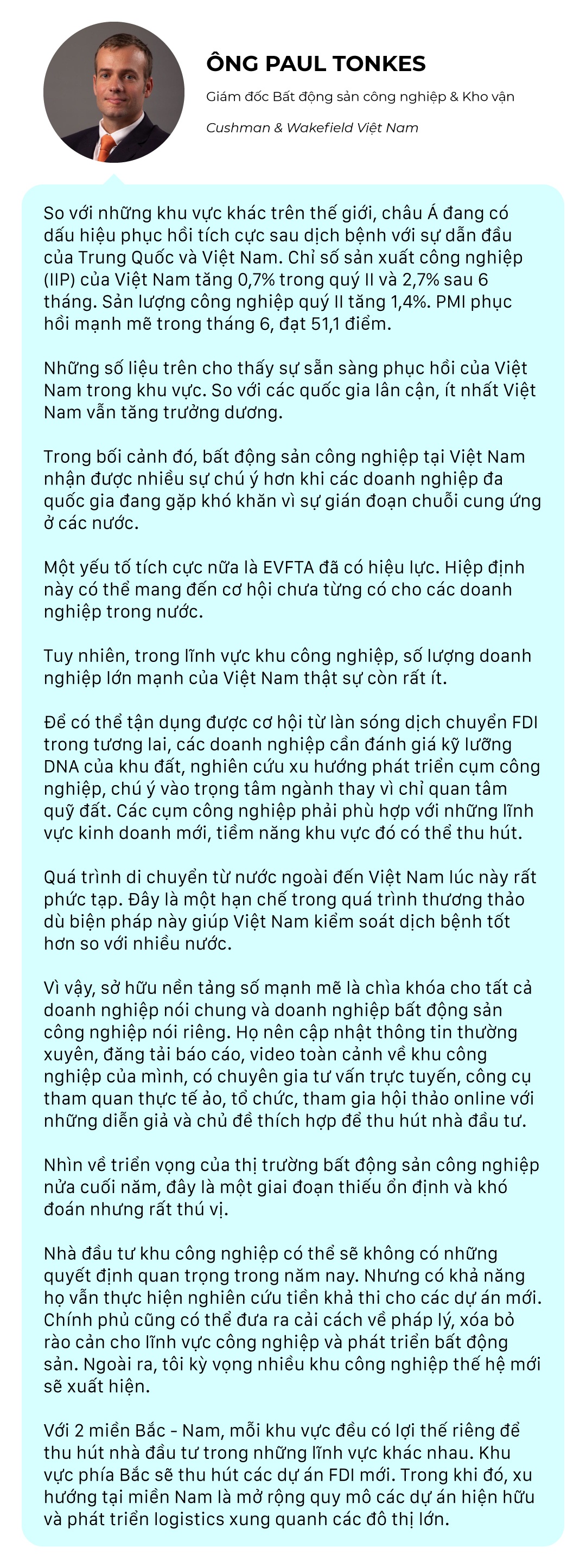 ÔNG PAUL TONKES

Giám đốc Bất động sản công nghiệp & Kho vận

Cushman & Wakefield Việt Nam

So với những khu vực khác trên thế giới, châu Á đang có dấu hiệu phục hồi tích cực sau dịch bệnh với sự dẫn đầu của Trung Quốc và Việt Nam. Chỉ số sản xuất công nghiệp (IIP) của Việt Nam tăng 0,7% trong quý II và 2,7% sau 6 tháng. Sản lượng công nghiệp quý II tăng 1,4%. PMI phục hồi mạnh mẽ trong tháng 6, đạt 51,1 điểm.

Những số liệu trên cho thấy sự sẵn sàng phục hồi của Việt Nam trong khu vực. So với các quốc gia lân cận, ít nhất Việt Nam vẫn tăng trưởng dương.

Trong bối cảnh đó, bất động sản công nghiệp tại Việt Nam nhận được nhiều sự chú ý hơn khi các doanh nghiệp đa quốc gia đang gặp khó khăn vì sự gián đoạn chuỗi cung ứng ở các nước.

Một yếu tố tích cực nữa là EVFTA đã có hiệu lực. Hiệp định này có thể mang đến cơ hội chưa từng có cho các doanh nghiệp trong nước.

Tuy nhiên, trong lĩnh vực khu công nghiệp, số lượng doanh nghiệp lớn mạnh của Việt Nam thật sự còn rất ít.

Để có thể tận dụng được cơ hội từ làn sóng dịch chuyển FDI trong tương lai, các doanh nghiệp cần đánh giá kỹ lưỡng DNA của khu đất, nghiên cứu xu hướng phát triển cụm công nghiệp, chú ý vào trọng tâm ngành thay vì chỉ quan tâm quỹ đất. Các cụm công nghiệp phải phù hợp với những lĩnh vực kinh doanh mới, tiềm năng khu vực đó có thể thu hút.

Quá trình di chuyển từ nước ngoài đến Việt Nam lúc này rất phức tạp. Đây là một hạn chế trong quá trình thương thảo dù biện pháp này giúp Việt Nam kiểm soát dịch bệnh tốt hơn so với nhiều nước.

Vì vậy, sở hữu nền tảng số mạnh mẽ là chìa khóa cho tất cả doanh nghiệp nói chung và doanh nghiệp bất động sản công nghiệp nói riêng. Họ nên cập nhật thông tin thường xuyên, đăng tải báo cáo, video toàn cảnh về khu công nghiệp của mình, có chuyên gia tư vấn trực tuyến, công cụ tham quan thực tế ảo, tổ chức, tham gia hội thảo online với những diễn giả và chủ đề thích hợp để thu hút nhà đầu tư.

Nhìn về triển vọng của thị trường bất động sản công nghiệp nửa cuối năm, đây là một giai đoạn thiếu ổn định và khó đoán nhưng rất thú vị.

Nhà đầu tư khu công nghiệp có thể sẽ không có những quyết định quan trọng trong năm nay. Nhưng có khả năng họ vẫn thực hiện nghiên cứu tiền khả thi cho các dự án mới. Chính phủ cũng có thể đưa ra cải cách về pháp lý, xóa bỏ rào cản cho lĩnh vực công nghiệp và phát triển bất động sản. Ngoài ra, tôi kỳ vọng nhiều khu công nghiệp thế hệ mới sẽ xuất hiện.

Với 2 miền Bắc - Nam, mỗi khu vực đều có lợi thế riêng để thu hút nhà đầu tư trong những lĩnh vực khác nhau. Khu vực phía Bắc sẽ thu hút các dự án FDI mới. Trong khi đó, xu hướng tại miền Nam là mở rộng quy mô các dự án hiện hữu và phát triển logistics xung quanh các đô thị lớn.